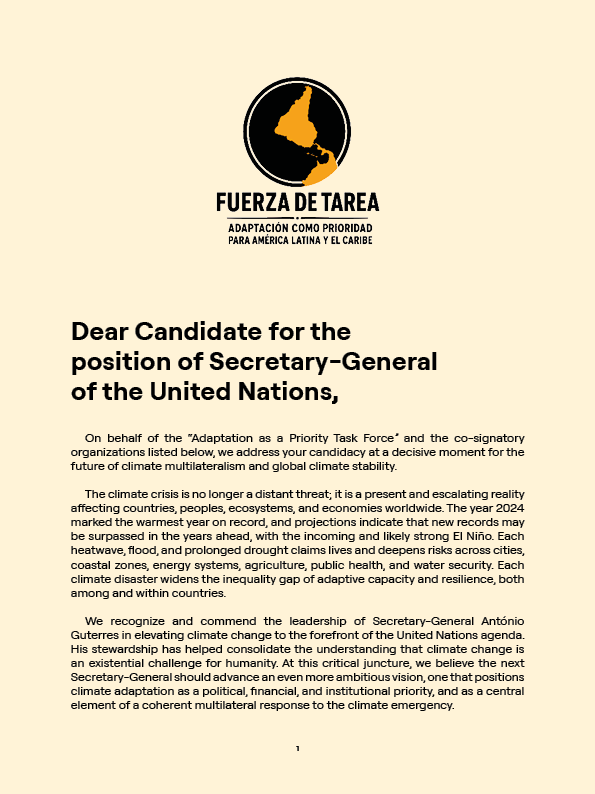 FUERZA DE TAREA
ADAPTACIÓN COMO PRIORIDAD
PARA AMÉRICA LATINA Y EL CARIBE

Dear Candidate for the position of Secretary-General of the United Nations,

On behalf of the "Adaptation as a Priority Task Force" and the co-signatory organizations listed below, we address your candidacy at a decisive moment for the future of climate multilateralism and global climate stability.

The climate crisis is no longer a distant threat; it is a present and escalating reality affecting countries, peoples, ecosystems, and economies worldwide. The year 2024 marked the warmest year on record, and projections indicate that new records may be surpassed in the years ahead, with the incoming and likely strong El Niño. Each heatwave, flood, and prolonged drought claims lives and deepens risks across cities, coastal zones, energy systems, agriculture, public health, and water security. Each climate disaster widens the inequality gap of adaptive capacity and resilience, both among and within countries.

We recognize and commend the leadership of Secretary-General António Guterres in elevating climate change to the forefront of the United Nations agenda. His stewardship has helped consolidate the understanding that climate change is an existential challenge for humanity. At this critical juncture, we believe the next Secretary-General should advance an even more ambitious vision, one that positions climate adaptation as a political, financial, and institutional priority, and as a central element of a coherent multilateral response to the climate emergency.

1